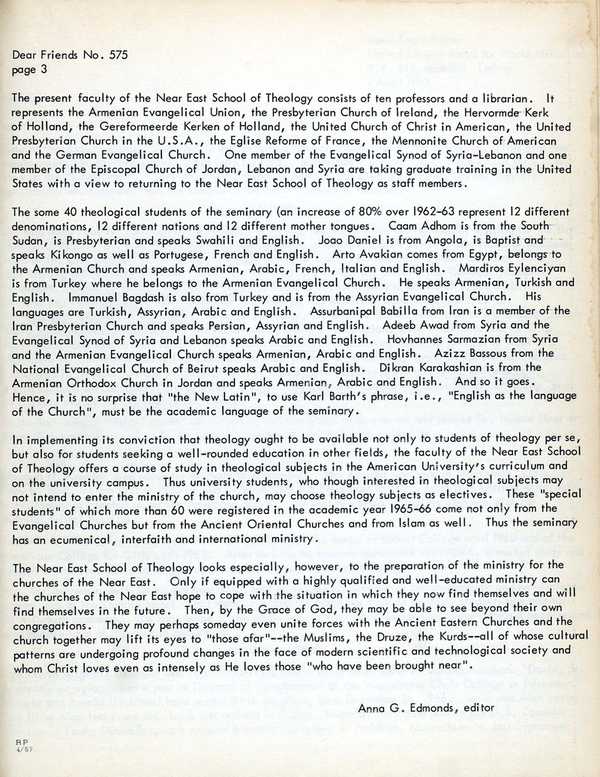 Dear Friends No. 575
page 3

The present faculty of the Near East School of Theology consists of ten professors and a librarian. It represents the Armenian Evangelical Union, the Presbyterian Church of Ireland, the Hervormde Kerk of Holland, the Gereformeerde Kerken of Holland, the United Church of Christ in American, the United Presbyterian Church in the U.S.A., the Eglise Reforme of France, the Mennonite Church of American and the German Evangelical Church. One member of the Evangelical Synod of Syria-Lebanon and one member of the Episcopal Church of Jordan, Lebanon and Syria are taking graduate training in the United States with a view to returning to the Near East School of Theology as staff members.

The some 40 theological students of the seminary (an increase of 80% over 1962-63 represent 12 different denominations, 12 different nations and 12 different mother tongues. Caam Adhom is from the South Sudan, is Presbyterian and speaks Swahili and English. Joao Daniel is from Angola, is Baptist and speaks Kikongo as well as Portugese, French and English. Arto Avakian comes from Egypt, belongs to the Armenian Church and speaks Armenian, Arabic, French, Italian and English. Mardiros Eylenciyan is from Turkey where he belongs to the Armenian Evangelical Church. He speaks Armenian, Turkish and English. Immanuel Bagdash is also from Turkey and is from the Assyrian Evangelical Church. His languages are Turkish, Assyrian, Arabic and English. Assurbanipal Babilla from Iran is a member of the Iran Presbyterian Church and speaks Persian, Assyrian and English. Adeeb Awad from Syria and the Evangelical Synod of Syria and Lebanon speaks Arabic and English. Hovhannes Sarmazian from Syria and the Armenian Evangelical Church speaks Armenian, Arabic and English. Azizz Bassous from the National Evangelical Church of Beirut speaks Arabic and English. Dikran Karakashian is from the Armenian Orthodox Church in Jordan and speaks Armenian, Arabic and English. And so it goes. Hence, it is no surprise that "the New Latin", to use Karl Barth's phrase, i.e., "English as the language of the Church", must be the academic language of the seminary.

In implementing its conviction that theology ought to be available not only to students of theology per se, but also for students seeking a well-rounded education in other fields, the faculty of the Near East School of Theology offers a course of study in theological subjects in the American University's curriculum and on the university campus. Thus university students, who though interested in theological subjects may not intend to enter the ministry of the church, may choose theology subjects as electives. These "special students" of which more than 60 were registered in the academic year 1965-66 come not only from the Evangelical Churches but from the Ancient Oriental Churches and from Islam as well. Thus the seminary has an ecumenical, interfaith and international ministry.

The Near East School of Theology looks especially, however, to the preparation of the ministry for the churches of the Near East. Only if equipped with a highly qualified and well-educated ministry can the churches of the Near East hope to cope with the situation in which they now find themselves and will find themselves in the future. Then, by the Grace of God, they may be able to see beyond their own congregations. They may perhaps someday even unite forces with the Ancient Eastern Churches and the church together may lift its eyes to "those afar"--the Muslims, the Druze, the Kurds--all of whose cultural patterns are undergoing profound changes in the face of modern scientific and technological society and whom Christ loves even as intensely as He loves those "who have been brought near".

Anna G. Edmonds, editor

RP
4/67